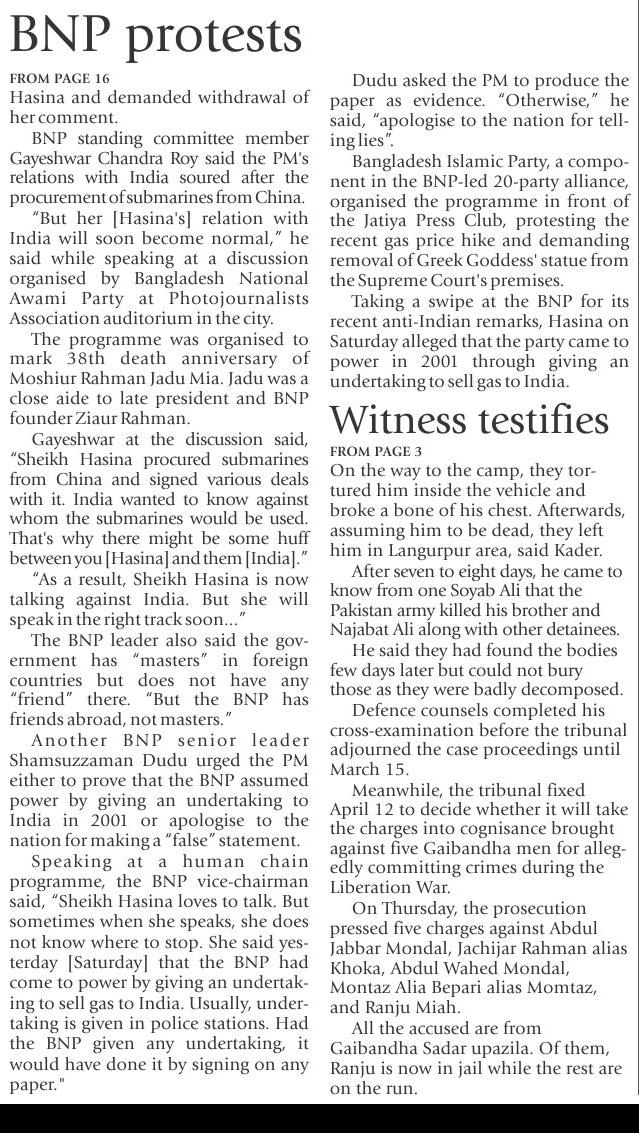 BNP protests

FROM PAGE 16

Hasina and demanded withdrawal of her comment.

BNP standing committee member Gayeshwar Chandra Roy said the PM's relations with India soured after the procurement of submarines from China.

"But her [Hasina's] relation with India will soon become normal," he said while speaking at a discussion organised by Bangladesh National Awami Party at Photojournalists Association auditorium in the city.

The programme was organised to mark 38th death anniversary of Moshiur Rahman Jadu Mia. Jadu was a close aide to late president and BNP founder Ziaur Rahman.

Gayeshwar at the discussion said, "Sheikh Hasina procured submarines from China and signed various deals with it. India wanted to know against whom the submarines would be used. That's why there might be some huff between you [Hasina] and them [India]."

"As a result, Sheikh Hasina is now talking against India. But she will speak in the right track soon..."

The BNP leader also said the government has "masters" in foreign countries but does not have any "friend" there. "But the BNP has friends abroad, not masters."

Another BNP senior leader Shamsuzzaman Dudu urged the PM either to prove that the BNP assumed power by giving an undertaking to India in 2001 or apologise to the nation for making a "false" statement.

Speaking at a human chain programme, the BNP vice-chairman said, "Sheikh Hasina loves to talk. But sometimes when she speaks, she does not know where to stop. She said yesterday [Saturday] that the BNP had come to power by giving an undertaking to sell gas to India. Usually, undertaking is given in police stations. Had the BNP given any undertaking, it would have done it by signing on any paper."

Dudu asked the PM to produce the paper as evidence. "Otherwise," he said, "apologise to the nation for telling lies".

Bangladesh Islamic Party, a component in the BNP-led 20-party alliance, organised the programme in front of the Jatiya Press Club, protesting the recent gas price hike and demanding removal of Greek Goddess' statue from the Supreme Court's premises.

Taking a swipe at the BNP for its recent anti-Indian remarks, Hasina on Saturday alleged that the party came to power in 2001 through giving an undertaking to sell gas to India.

Witness testifies

FROM PAGE 3

On the way to the camp, they tortured him inside the vehicle and broke a bone of his chest. Afterwards, assuming him to be dead, they left him in Langurpur area, said Kader.

After seven to eight days, he came to know from one Soyab Ali that the Pakistan army killed his brother and Najabat Ali along with other detainees.

He said they had found the bodies few days later but could not bury those as they were badly decomposed.

Defence counsels completed his cross-examination before the tribunal adjourned the case proceedings until March 15.

Meanwhile, the tribunal fixed April 12 to decide whether it will take the charges into cognisance brought against five Gaibandha men for allegedly committing crimes during the Liberation War.

On Thursday, the prosecution pressed five charges against Abdul Jabbar Mondal, Jachijar Rahman alias Khoka, Abdul Wahed Mondal, Montaz Alia Bepari alias Momtaz, and Ranju Miah.

All the accused are from Gaibandha Sadar upazila. Of them, Ranju is now in jail while the rest are on the run.